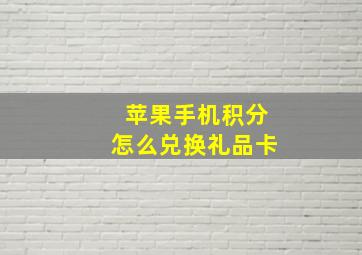 苹果手机积分
怎么兑换礼品卡